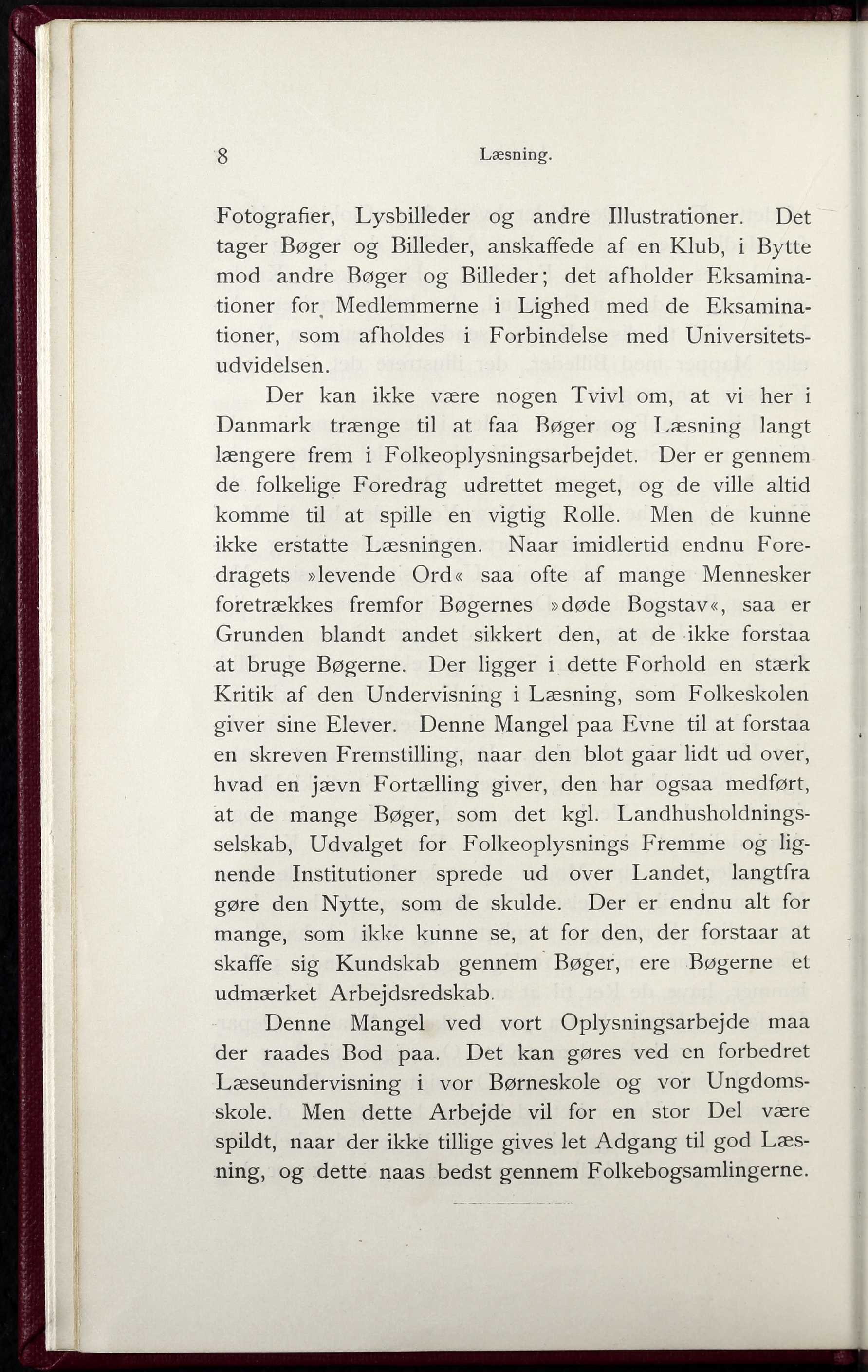 8 Læsning.

Fotografier, Lysbilleder og andre Illustrationer. Det tager Bøger og Billeder, anskaffede af en Klub, i Bytte mod andre Bøger og Billeder; det afholder Eksaminationer for Medlemmerne i Lighed med de Eksaminationer, som afholdes i Forbindelse med Universitetsudvidelsen.

Der kan ikke være nogen Tvivl om, at vi her i Danmark trænge til at faa Bøger og Læsning langt længere frem i Folkeoplysningsarbejdet. Der er gennem de folkelige Foredrag udrettet meget, og de ville altid komme til at spille en vigtig Rolle. Men de kunne ikke erstatte Læsningen. Naar imidlertid endnu Foredragets »levende Ord« saa ofte af mange Mennesker foretrækkes fremfor Bøgernes »døde Bogstav«, saa er Grunden blandt andet sikkert den, at de ikke forstaa at bruge Bøgerne. Der ligger i dette Forhold en stærk Kritik af den Undervisning i Læsning, som Folkeskolen giver sine Elever. Denne Mangel paa Evne til at forstaa en skreven Fremstilling, naar den blot gaar lidt ud over, hvad en jævn Fortælling giver, den har ogsaa medført, at de mange Bøger, som det kgl. Landhusholdningsselskab, Udvalget for Folkeoplysnings Fremme og lignende Institutioner sprede ud over Landet, langtfra gøre den Nytte, som de skulde. Der er endnu alt for mange, som ikke kunne se, at for den, der forstaar at skaffe sig Kundskab gennem Bøger, ere Bøgerne et udmærket Arbejdsredskab.

Denne Mangel ved vort Oplysningsarbejde maa der raades Bod paa. Det kan gøres ved en forbedret Læseundervisning i vor Børneskole og vor Ungdomsskole. Men dette Arbejde vil for en stor Del være spildt, naar der ikke tillige gives let Adgang til god Læsning, og dette naas bedst gennem Folkebogsamlingerne.